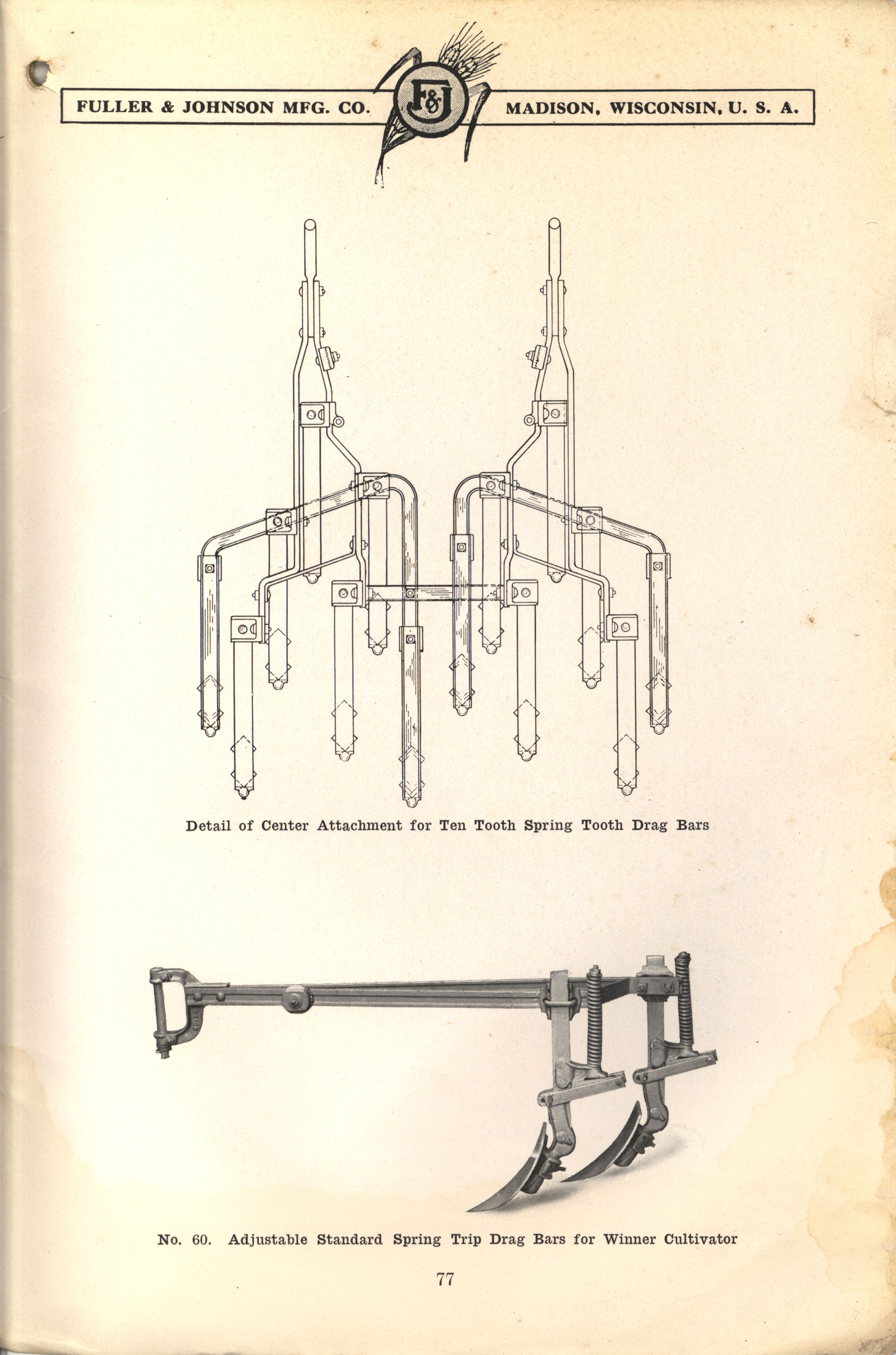 FULLER & JOHNSON MFG. CO.

F&J

MADISON, WISCONSIN, U. S. A.

Detail of Center Attachment for Ten Tooth Spring Tooth Drag Bars

No. 60. Adjustable Standard Spring Trip Drag Bars for Winner Cultivator

77